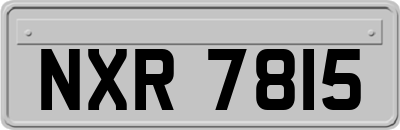 NXR 7815